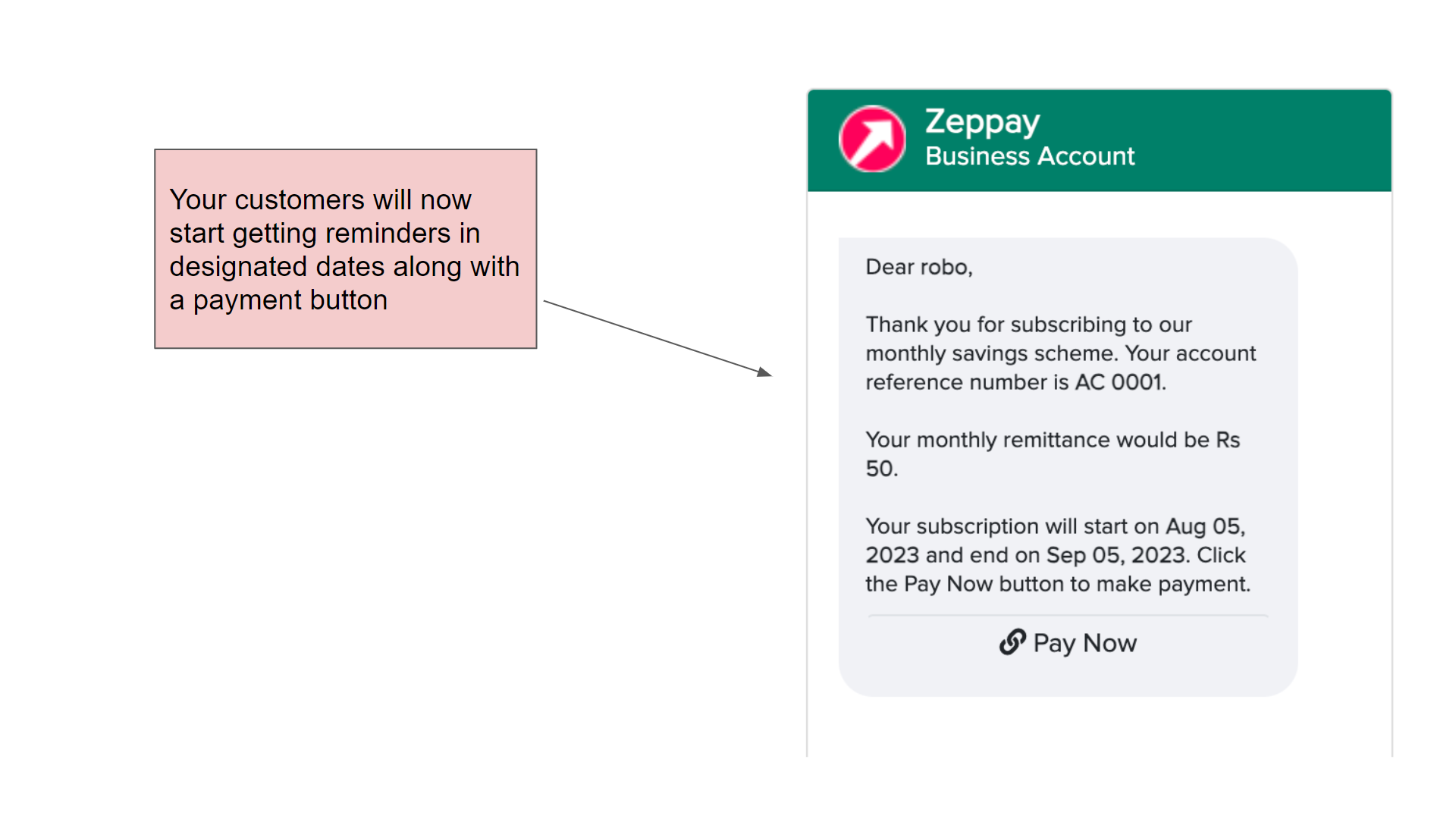 Your customers will now start getting reminders in designated dates along with a payment button

Zeppay
Business Account

Dear robo,

Thank you for subscribing to our monthly savings scheme. Your account reference number is AC 0001.

Your monthly remittance would be Rs 50.

Your subscription will start on Aug 05, 2023 and end on Sep 05, 2023. Click the Pay Now button to make payment.

Pay Now